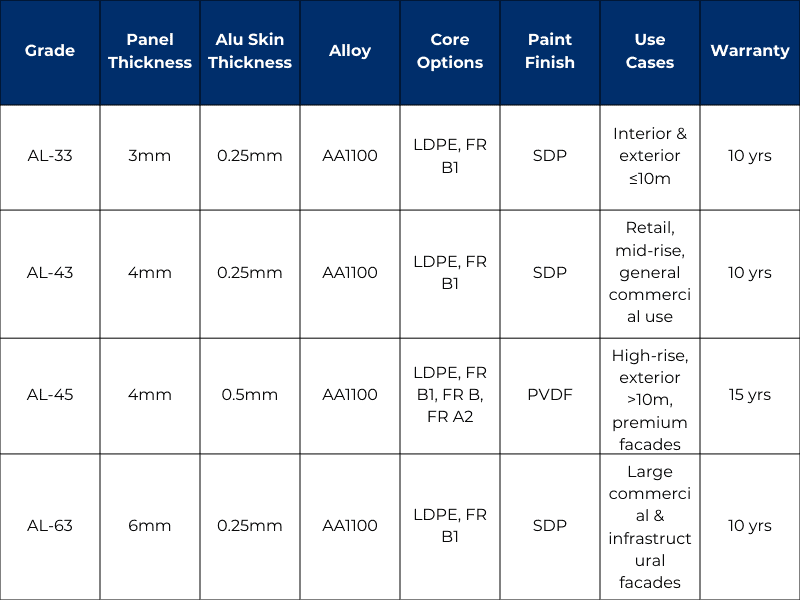 | Grade | Panel Thickness | Alu Skin Thickness | Alloy | Core Options | Paint Finish | Use Cases | Warranty |
|---|---|---|---|---|---|---|---|
| AL-33 | 3mm | 0.25mm | AA1100 | LDPE, FR B1 | SDP | Interior & exterior ≤10m | 10 yrs |
| AL-43 | 4mm | 0.25mm | AA1100 | LDPE, FR B1 | SDP | Retail, mid-rise, general commercial use | 10 yrs |
| AL-45 | 4mm | 0.5mm | AA1100 | LDPE, FR B1, FR B, FR A2 | PVDF | High-rise, exterior >10m, premium facades | 15 yrs |
| AL-63 | 6mm | 0.25mm | AA1100 | LDPE, FR B1 | SDP | Large commercial & infrastructural facades | 10 yrs |